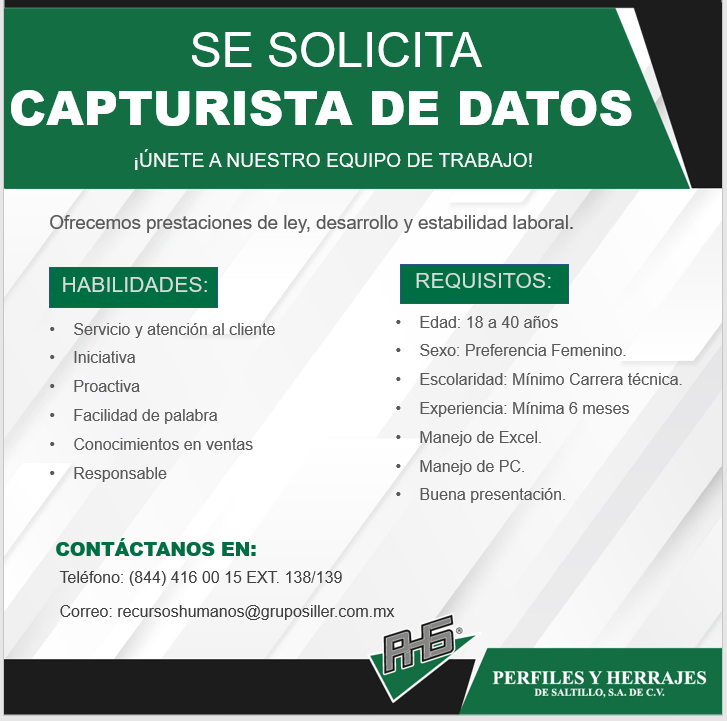 SE SOLICITA
CAPTURISTA DE DATOS
¡ÚNETE A NUESTRO EQUIPO DE TRABAJO!

Ofrecemos prestaciones de ley, desarrollo y estabilidad laboral.

HABILIDADES:

• Servicio y atención al cliente
• Iniciativa
• Proactiva
• Facilidad de palabra
• Conocimientos en ventas
• Responsable

REQUISITOS:

• Edad: 18 a 40 años
• Sexo: Preferencia Femenino.
• Escolaridad: Mínimo Carrera técnica.
• Experiencia: Mínima 6 meses
• Manejo de Excel.
• Manejo de PC.
• Buena presentación.

CONTÁCTANOS EN:
Teléfono: (844) 416 00 15 EXT. 138/139

Correo: recursoshumanos@gruposiller.com.mx

PHS®

PERFILES Y HERRAJES
DE SALTILLO, S.A. DE C.V.